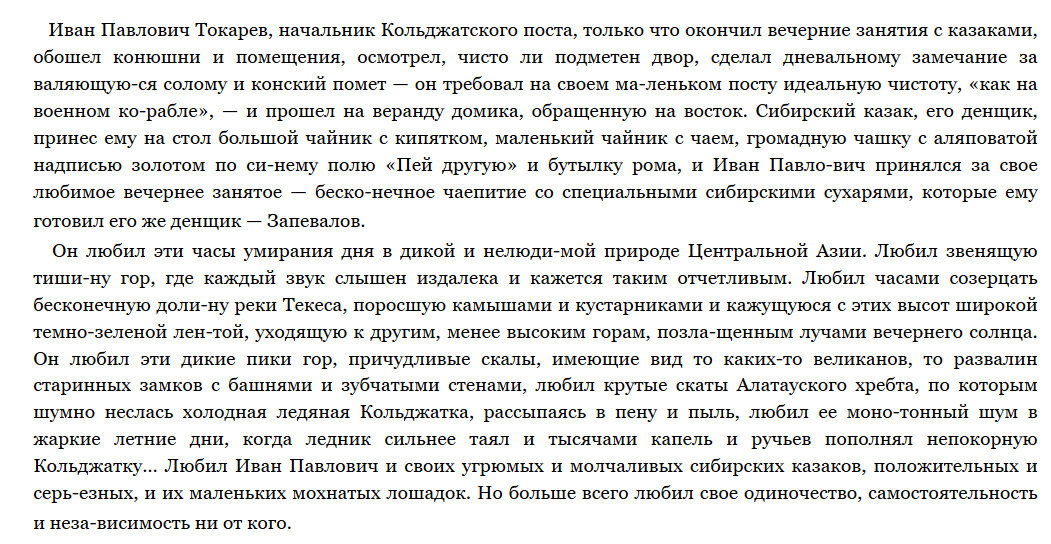 Иван Павлович Токарев, начальник Кольджатского поста, только что окончил вечерние занятия с казаками, обошел конюшни и помещения, осмотрел, чисто ли подметен двор, сделал дневальному замечание за валяющую-ся солому и конский помет — он требовал на своем ма-леньком посту идеальную чистоту, «как на военном ко-рабле», — и прошел на веранду домика, обращенную на восток. Сибирский казак, его денщик, принес ему на стол большой чайник с кипятком, маленький чайник с чаем, громадную чашку с аляповатой надписью золотом по си-нему полю «Пей другую» и бутылку рома, и Иван Павло-вич принялся за свое любимое вечернее занятое — беско-нечное чаепитие со специальными сибирскими сухарями, которые ему готовил его же денщик — Запевалов.

Он любил эти часы умирания дня в дикой и нелюди-мой природе Центральной Азии. Любил звенящую тиши-ну гор, где каждый звук слышен издалека и кажется таким отчетливым. Любил часами созерцать бесконечную доли-ну реки Текеса, поросшую камышами и кустарниками и кажущуюся с этих высот широкой темно-зеленой лен-той, уходящую к другим, менее высоким горам, позла-щенным лучами вечернего солнца. Он любил эти дикие пики гор, причудливые скалы, имеющие вид то каких-то великанов, то развалин старинных замков с башнями и зубчатыми стенами, любил крутые скаты Алатауского хребта, по которым шумно неслась холодная ледяная Кольджатка, рассыпаясь в пену и пыль, любил ее моно-тонный шум в жаркие летние дни, когда ледник сильнее таял и тысячами капель и ручьев пополнял непокорную Кольджатку... Любил Иван Павлович и своих угрюмых и молчаливых сибирских казаков, положительных и серь-езных, и их маленьких мохнатых лошадок. Но больше всего любил свое одиночество, самостоятельность и неза-висимость ни от кого.